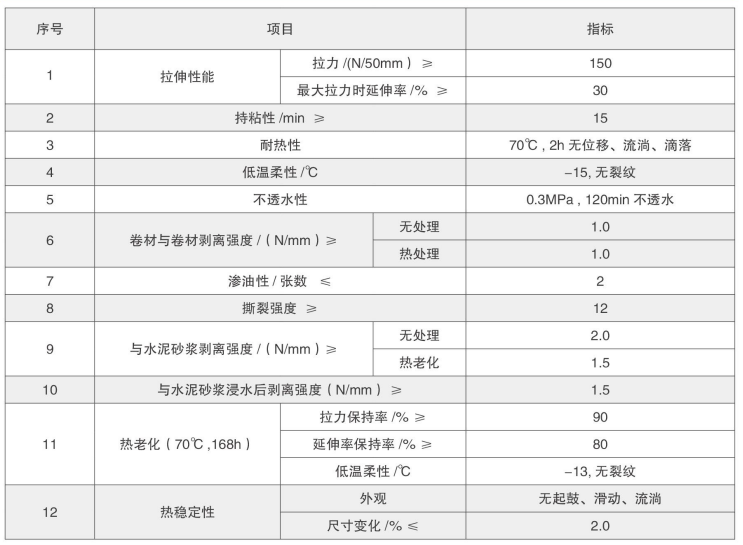 | 序号 | 项目 | | 指标 |
|---|---|---|---|
| 1 | 拉伸性能 | 拉力 /(N/50mm ) ≥ | 150 |
| | | 最大拉力时延伸率 /% ≥ | 30 |
| 2 | 持粘性 /min ≥ | | 15 |
| 3 | 耐热性 | | 70℃ , 2h 无位移、流淌、滴落 |
| 4 | 低温柔性 /℃ | | –15, 无裂纹 |
| 5 | 不透水性 | | 0.3MPa , 120min 不透水 |
| 6 | 卷材与卷材剥离强度 / ( N/mm ) ≥ | 无处理 | 1.0 |
| | | 热处理 | 1.0 |
| 7 | 渗油性 / 张数 ≤ | | 2 |
| 8 | 撕裂强度 ≥ | | 12 |
| 9 | 与水泥砂浆剥离强度 / ( N/mm ) ≥ | 无处理 | 2.0 |
| | | 热老化 | 1.5 |
| 10 | 与水泥砂浆浸水后剥离强度 ( N/mm ) ≥ | | 1.5 |
| 11 | 热老化 ( 70℃ ,168h ) | 拉力保持率 /% ≥ | 90 |
| | | 延伸率保持率 /% ≥ | 80 |
| | | 低温柔性 /℃ | –13, 无裂纹 |
| 12 | 热稳定性 | 外观 | 无起鼓、滑动、流淌 |
| | | 尺寸变化 /% ≤ | 2.0 |